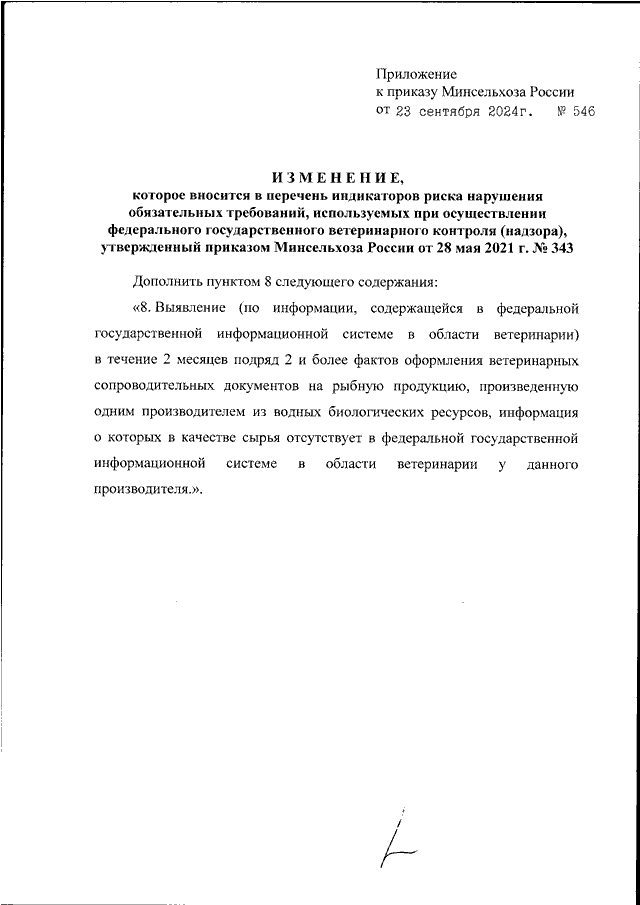 Приложение
к приказу Минсельхоза России
от 23 сентября 2024г. № 546

ИЗМЕНЕНИЕ,
которое вносится в перечень индикаторов риска нарушения обязательных требований, используемых при осуществлении федерального государственного ветеринарного контроля (надзора), утвержденный приказом Минсельхоза России от 28 мая 2021 г. № 343

Дополнить пунктом 8 следующего содержания:

«8. Выявление (по информации, содержащейся в федеральной государственной информационной системе в области ветеринарии) в течение 2 месяцев подряд 2 и более фактов оформления ветеринарных сопроводительных документов на рыбную продукцию, произведенную одним производителем из водных биологических ресурсов, информация о которых в качестве сырья отсутствует в федеральной государственной информационной системе в области ветеринарии у данного производителя.».